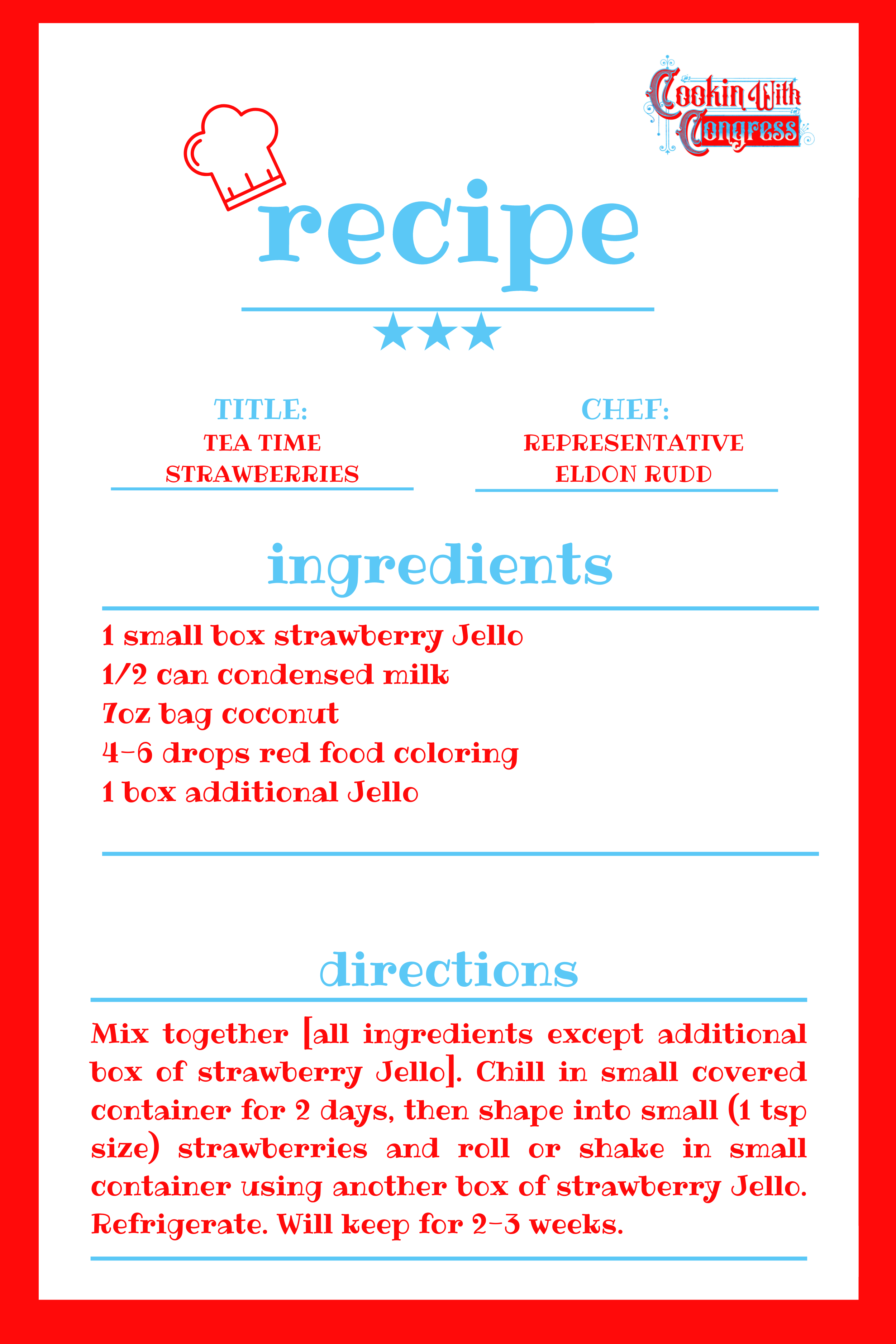 Cookin With Congress

recipe

TITLE:
TEA TIME STRAWBERRIES

CHEF:
REPRESENTATIVE ELDON RUDD

ingredients

1 small box strawberry Jello
1/2 can condensed milk
7oz bag coconut
4-6 drops red food coloring
1 box additional Jello

directions

Mix together [all ingredients except additional box of strawberry Jello]. Chill in small covered container for 2 days, then shape into small (1 tsp size) strawberries and roll or shake in small container using another box of strawberry Jello. Refrigerate. Will keep for 2-3 weeks.